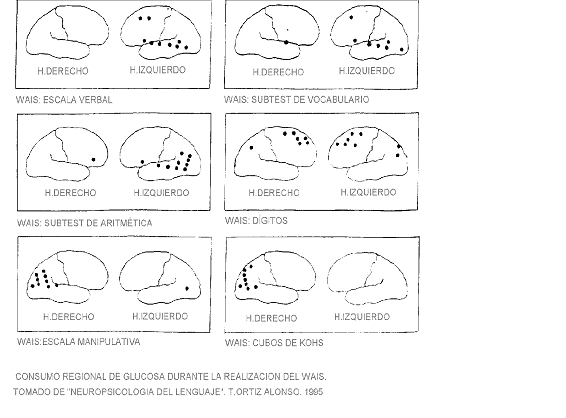 H.DERECHO H.IZQUIERDO

WAIS: ESCALA VERBAL

H.DERECHO H.IZQUIERDO

WAIS: SUBTEST DE VOCABULARIO

H.DERECHO H.IZQUIERDO

WAIS: SUBTEST DE ARITMÉTICA

H.DERECHO H.IZQUIERDO

WAIS: DÍGITOS

H.DERECHO H.IZQUIERDO

WAIS:ESCALA MANIPULATIVA

H.DERECHO H.IZQUIERDO

WAIS: CUBOS DE KOHS

CONSUMO REGIONAL DE GLUCOSA DURANTE LA REALIZACION DEL WAIS.
TOMADO DE "NEUROPSICOLOGIA DEL LENGUAJE". T.ORTIZ ALONSO. 1995